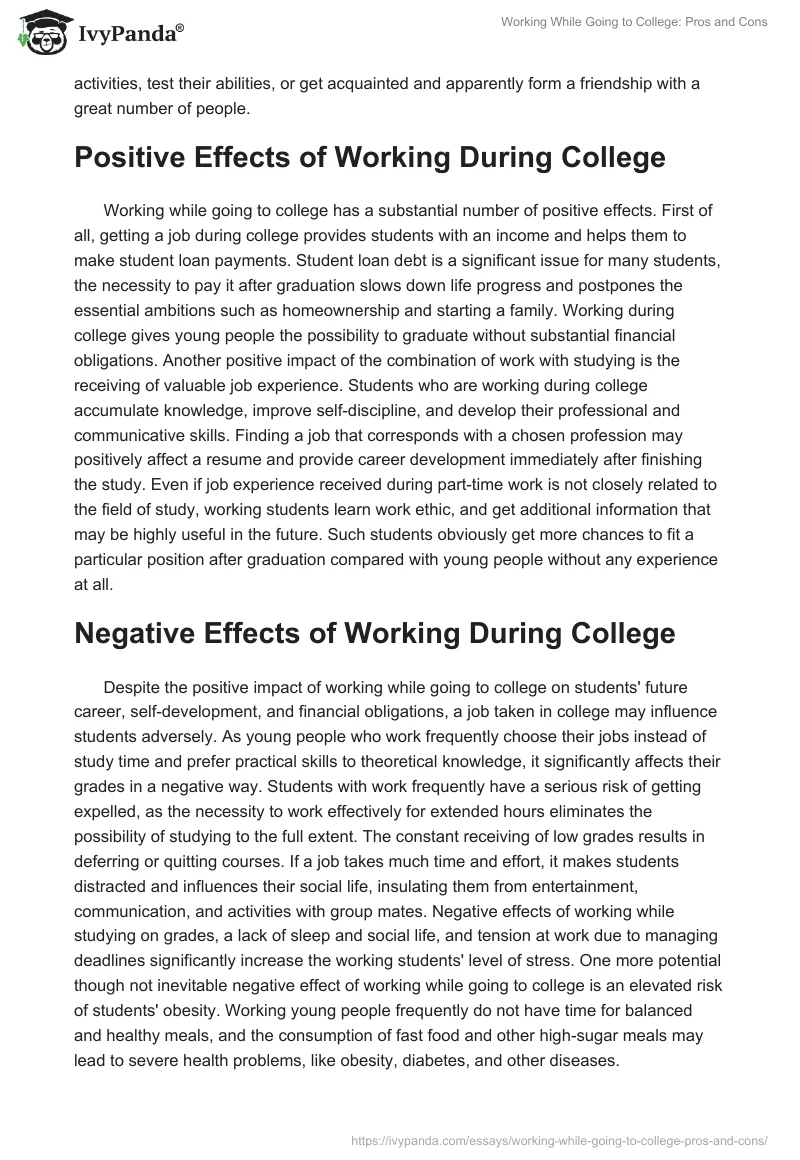 IvyPanda®

Working While Going to College: Pros and Cons

activities, test their abilities, or get acquainted and apparently form a friendship with a great number of people.

Positive Effects of Working During College

Working while going to college has a substantial number of positive effects. First of all, getting a job during college provides students with an income and helps them to make student loan payments. Student loan debt is a significant issue for many students, the necessity to pay it after graduation slows down life progress and postpones the essential ambitions such as homeownership and starting a family. Working during college gives young people the possibility to graduate without substantial financial obligations. Another positive impact of the combination of work with studying is the receiving of valuable job experience. Students who are working during college accumulate knowledge, improve self-discipline, and develop their professional and communicative skills. Finding a job that corresponds with a chosen profession may positively affect a resume and provide career development immediately after finishing the study. Even if job experience received during part-time work is not closely related to the field of study, working students learn work ethic, and get additional information that may be highly useful in the future. Such students obviously get more chances to fit a particular position after graduation compared with young people without any experience at all.

Negative Effects of Working During College

Despite the positive impact of working while going to college on students' future career, self-development, and financial obligations, a job taken in college may influence students adversely. As young people who work frequently choose their jobs instead of study time and prefer practical skills to theoretical knowledge, it significantly affects their grades in a negative way. Students with work frequently have a serious risk of getting expelled, as the necessity to work effectively for extended hours eliminates the possibility of studying to the full extent. The constant receiving of low grades results in deferring or quitting courses. If a job takes much time and effort, it makes students distracted and influences their social life, insulating them from entertainment, communication, and activities with group mates. Negative effects of working while studying on grades, a lack of sleep and social life, and tension at work due to managing deadlines significantly increase the working students' level of stress. One more potential though not inevitable negative effect of working while going to college is an elevated risk of students' obesity. Working young people frequently do not have time for balanced and healthy meals, and the consumption of fast food and other high-sugar meals may lead to severe health problems, like obesity, diabetes, and other diseases.

https://ivypanda.com/essays/working-while-going-to-college-pros-and-cons/